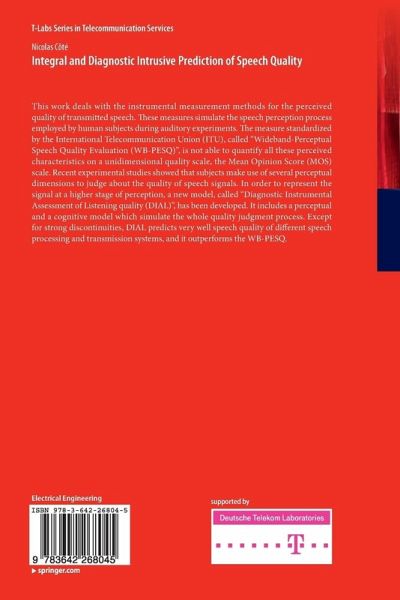 T-Labs Series in Telecommunication Services

Nicolas Côté
Integral and Diagnostic Intrusive Prediction of Speech Quality

This work deals with the instrumental measurement methods for the perceived quality of transmitted speech. These measures simulate the speech perception process employed by human subjects during auditory experiments. The measure standardized by the International Telecommunication Union (ITU), called "Wideband-Perceptual Speech Quality Evaluation (WB-PESQ)", is not able to quantify all these perceived characteristics on a unidimensional quality scale, the Mean Opinion Score (MOS) scale. Recent experimental studies showed that subjects make use of several perceptual dimensions to judge about the quality of speech signals. In order to represent the signal at a higher stage of perception, a new model, called "Diagnostic Instrumental Assessment of Listening quality (DIAL)", has been developed. It includes a perceptual and a cognitive model which simulate the whole quality judgment process. Except for strong discontinuities, DIAL predicts very well speech quality of different speech processing and transmission systems, and it outperforms the WB-PESQ.

Electrical Engineering

ISBN 978-3-642-26804-5

9 783642 268045

▸ springer.com

supported by

Deutsche Telekom Laboratories

T